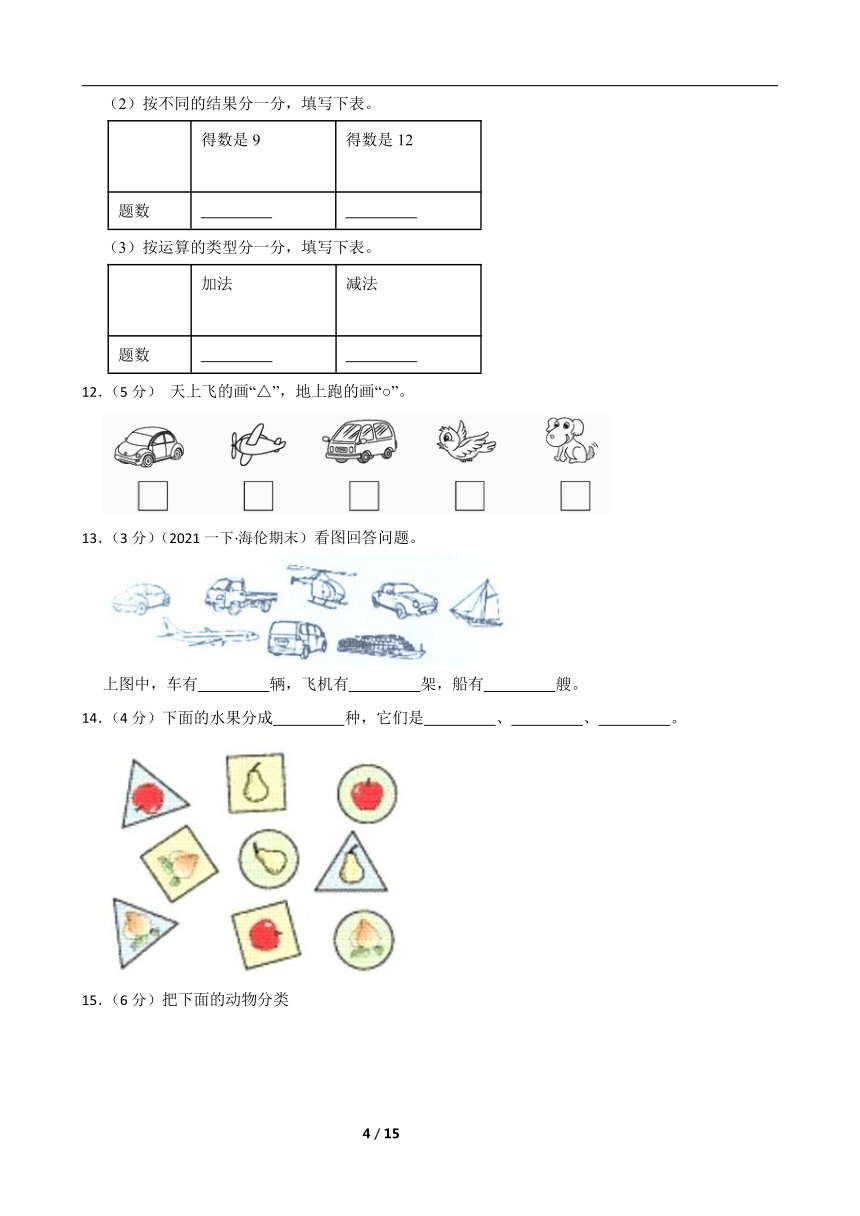 （2）按不同的结果分一分，填写下表。

| | 得数是 9 | 得数是 12 |
|---|---|---|
| 题数 | ________ | ________ |

（3）按运算的类型分一分，填写下表。

| | 加法 | 减法 |
|---|---|---|
| 题数 | ________ | ________ |

12.（5 分） 天上飞的画“△”，地上跑的画“○”。

13.（3 分）（2021 一下·海伦期末）看图回答问题。

上图中，车有________辆，飞机有________架，船有________艘。

14.（4 分）下面的水果分成________种，它们是________、________、________。

15.（6 分）把下面的动物分类

4 / 15